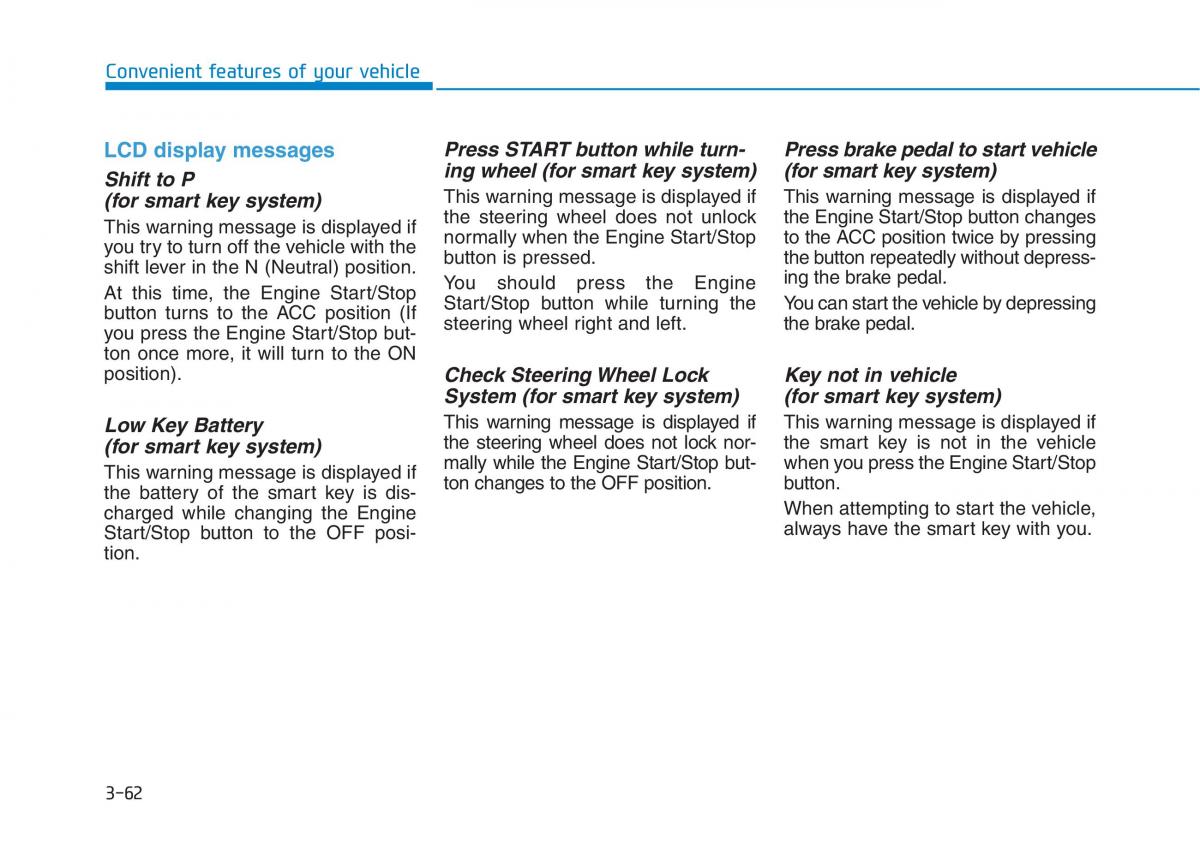 Convenient features of your vehicle

LCD display messages

Shift to P
(for smart key system)

This warning message is displayed if you try to turn off the vehicle with the shift lever in the N (Neutral) position.

At this time, the Engine Start/Stop button turns to the ACC position (If you press the Engine Start/Stop button once more, it will turn to the ON position).

Low Key Battery
(for smart key system)

This warning message is displayed if the battery of the smart key is discharged while changing the Engine Start/Stop button to the OFF position.

Press START button while turning wheel (for smart key system)

This warning message is displayed if the steering wheel does not unlock normally when the Engine Start/Stop button is pressed.

You should press the Engine Start/Stop button while turning the steering wheel right and left.

Check Steering Wheel Lock System (for smart key system)

This warning message is displayed if the steering wheel does not lock normally while the Engine Start/Stop button changes to the OFF position.

Press brake pedal to start vehicle (for smart key system)

This warning message is displayed if the Engine Start/Stop button changes to the ACC position twice by pressing the button repeatedly without depressing the brake pedal.

You can start the vehicle by depressing the brake pedal.

Key not in vehicle
(for smart key system)

This warning message is displayed if the smart key is not in the vehicle when you press the Engine Start/Stop button.

When attempting to start the vehicle, always have the smart key with you.

3-62